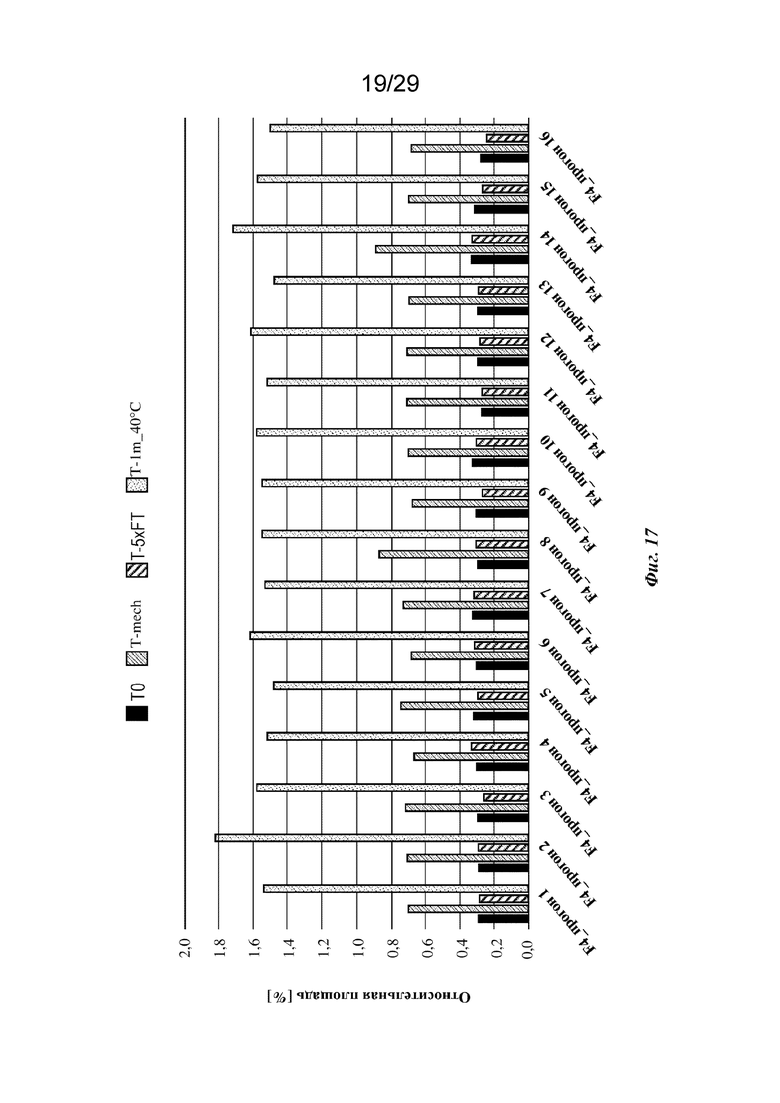 19/29

T0 T-mech T-5xFT T-1m_40°C

Относительная площадь [%]

2,0
1,8
1,6
1,4
1,2
1,0
0,8
0,6
0,4
0,2
0,0

F4_прогон 1
F4_прогон 2
F4_прогон 3
F4_прогон 4
F4_прогон 5
F4_прогон 6
F4_прогон 7
F4_прогон 8
F4_прогон 9
F4_прогон 10
F4_прогон 11
F4_прогон 12
F4_прогон 13
F4_прогон 14
F4_прогон 15
F4_прогон 16

Фиг. 17